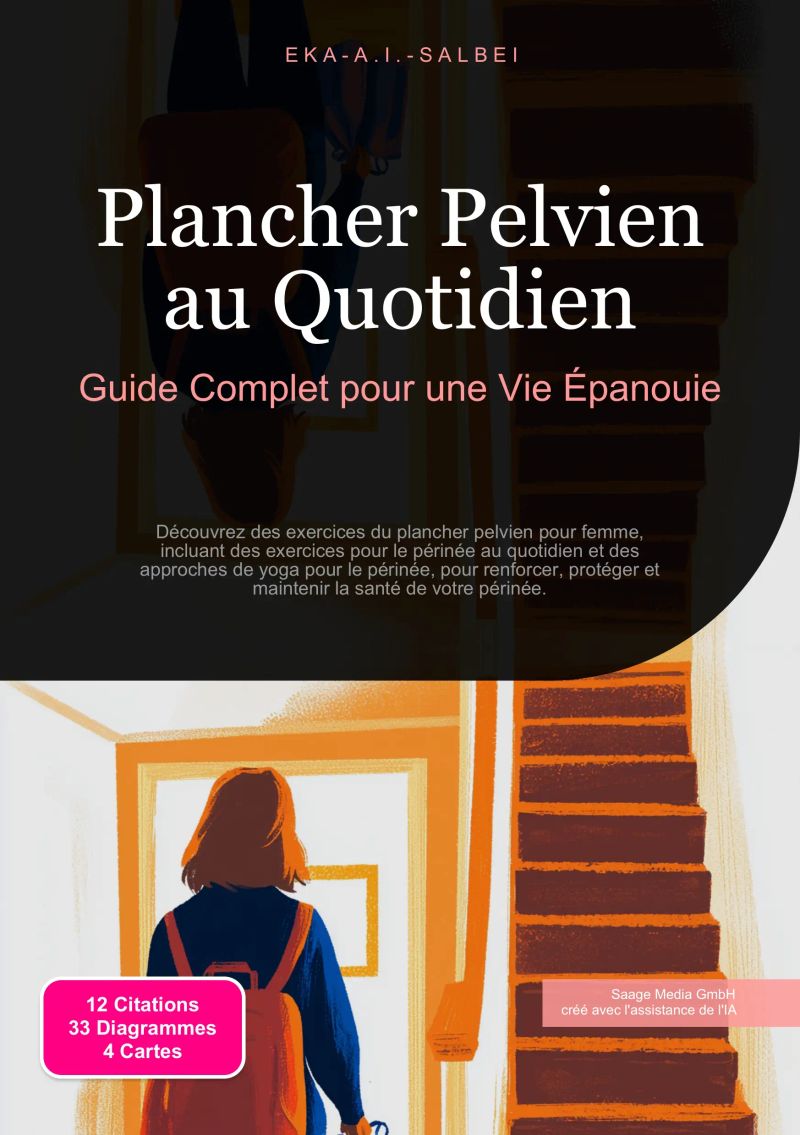 EKA-A.I.-SALBEI

Plancher Pelvien au Quotidien

Guide Complet pour une Vie Épanouie

Découvrez des exercices du plancher pelvien pour femme, incluant des exercices pour le périnée au quotidien et des approches de yoga pour le périnée, pour renforcer, protéger et maintenir la santé de votre périnée.

12 Citations
33 Diagrammes
4 Cartes

Saage Media GmbH
créé avec l'assistance de l'IA